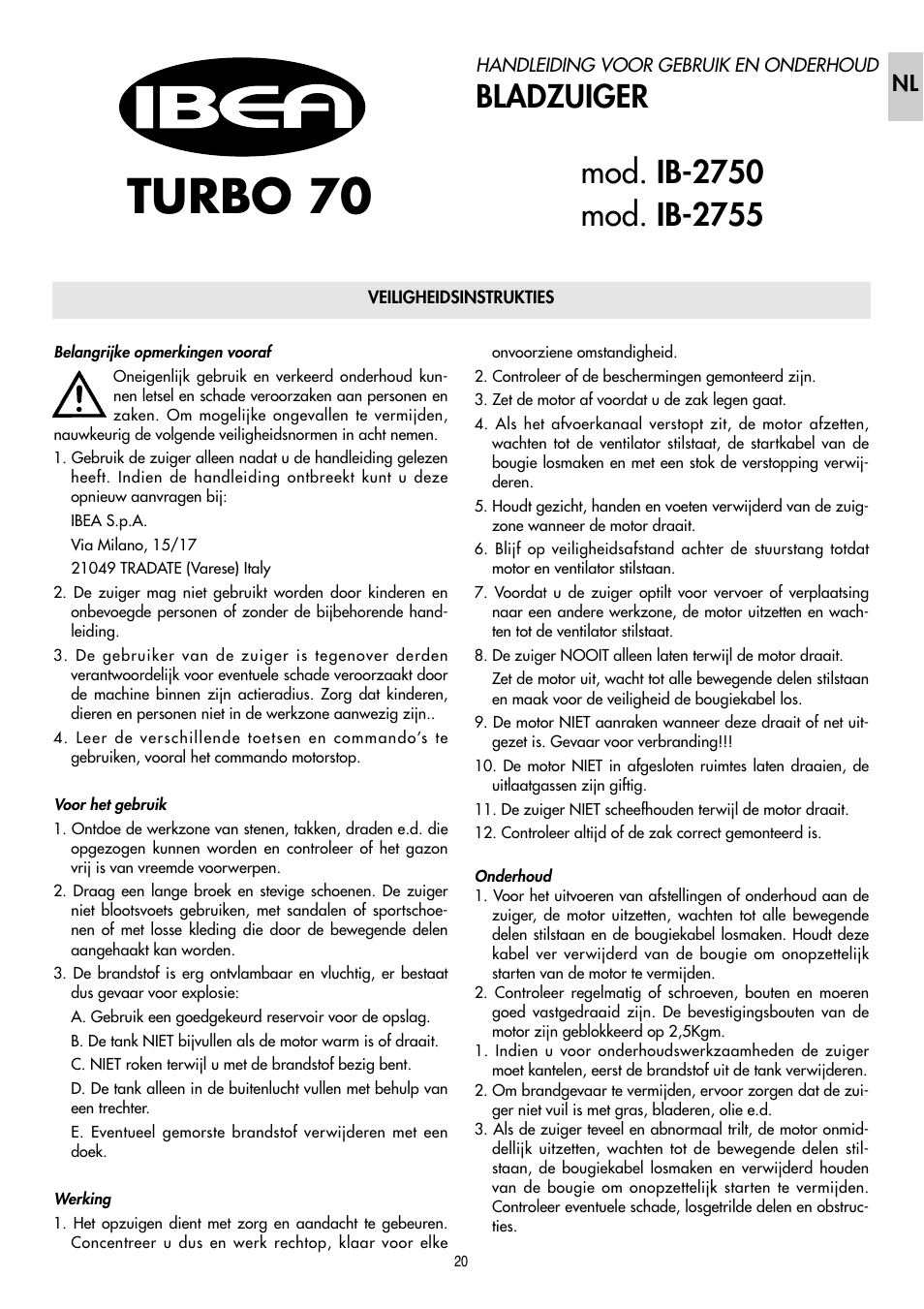 IBEA

TURBO 70

HANDLEIDING VOOR GEBRUIK EN ONDERHOUD
BLADZUIGER

NL

mod. IB-2750
mod. IB-2755

VEILIGHEIDSINSTRUKTIES

Belangrijke opmerkingen vooraf

Oneigenlijk gebruik en verkeerd onderhoud kunnen letsel en schade veroorzaken aan personen en zaken. Om mogelijke ongevallen te vermijden, nauwkeurig de volgende veiligheidsnormen in acht nemen.

1. Gebruik de zuiger alleen nadat u de handleiding gelezen heeft. Indien de handleiding ontbreekt kunt u deze opnieuw aanvragen bij:

IBEA S.p.A.

Via Milano, 15/17

21049 TRADATE (Varese) Italy

2. De zuiger mag niet gebruikt worden door kinderen en onbevoegde personen of zonder de bijbehorende handleiding.

3. De gebruiker van de zuiger is tegenover derden verantwoordelijk voor eventuele schade veroorzaakt door de machine binnen zijn actieradius. Zorg dat kinderen, dieren en personen niet in de werkzone aanwezig zijn..

4. Leer de verschillende toetsen en commando's te gebruiken, vooral het commando motorstop.

Voor het gebruik

1. Ontdoe de werkzone van stenen, takken, draden e.d. die opgezogen kunnen worden en controleer of het gazon vrij is van vreemde voorwerpen.

2. Draag een lange broek en stevige schoenen. De zuiger niet blootsvoets gebruiken, met sandalen of sportschoenen of met losse kleding die door de bewegende delen aangehaakt kan worden.

3. De brandstof is erg ontvlambaar en vluchtig, er bestaat dus gevaar voor explosie:

A. Gebruik een goedgekeurd reservoir voor de opslag.

B. De tank NIET bijvullen als de motor warm is of draait.

C. NIET roken terwijl u met de brandstof bezig bent.

D. De tank alleen in de buitenlucht vullen met behulp van een trechter.

E. Eventueel gemorste brandstof verwijderen met een doek.

Werking

1. Het opzuigen dient met zorg en aandacht te gebeuren. Concentreer u dus en werk rechtop, klaar voor elke onvoorziene omstandigheid.

2. Controleer of de beschermingen gemonteerd zijn.

3. Zet de motor af voordat u de zak legen gaat.

4. Als het afvoerkanaal verstopt zit, de motor afzetten, wachten tot de ventilator stilstaat, de startkabel van de bougie losmaken en met een stok de verstopping verwijderen.

5. Houdt gezicht, handen en voeten verwijderd van de zuigzone wanneer de motor draait.

6. Blijf op veiligheidsafstand achter de stuurstang totdat motor en ventilator stilstaan.

7. Voordat u de zuiger optilt voor vervoer of verplaatsing naar een andere werkzone, de motor uitzetten en wachten tot de ventilator stilstaat.

8. De zuiger NOOIT alleen laten terwijl de motor draait.

Zet de motor uit, wacht tot alle bewegende delen stilstaan en maak voor de veiligheid de bougiekabel los.

9. De motor NIET aanraken wanneer deze draait of net uitgezet is. Gevaar voor verbranding!!!

10. De motor NIET in afgesloten ruimtes laten draaien, de uitlaatgassen zijn giftig.

11. De zuiger NIET scheefhouden terwijl de motor draait.

12. Controleer altijd of de zak correct gemonteerd is.

Onderhoud

1. Voor het uitvoeren van afstellingen of onderhoud aan de zuiger, de motor uitzetten, wachten tot alle bewegende delen stilstaan en de bougiekabel losmaken. Houdt deze kabel ver verwijderd van de bougie om onopzettelijk starten van de motor te vermijden.

2. Controleer regelmatig of schroeven, bouten en moeren goed vastgedraaid zijn. De bevestigingsbouten van de motor zijn geblokkeerd op 2,5Kgm.

1. Indien u voor onderhoudswerkzaamheden de zuiger moet kantelen, eerst de brandstof uit de tank verwijderen.

2. Om brandgevaar te vermijden, ervoor zorgen dat de zuiger niet vuil is met gras, bladeren, olie e.d.

3. Als de zuiger teveel en abnormaal trilt, de motor onmiddellijk uitzetten, wachten tot de bewegende delen stilstaan, de bougiekabel losmaken en verwijderd houden van de bougie om onopzettelijk starten te vermijden. Controleer eventuele schade, losgetrilde delen en obstructies.

20